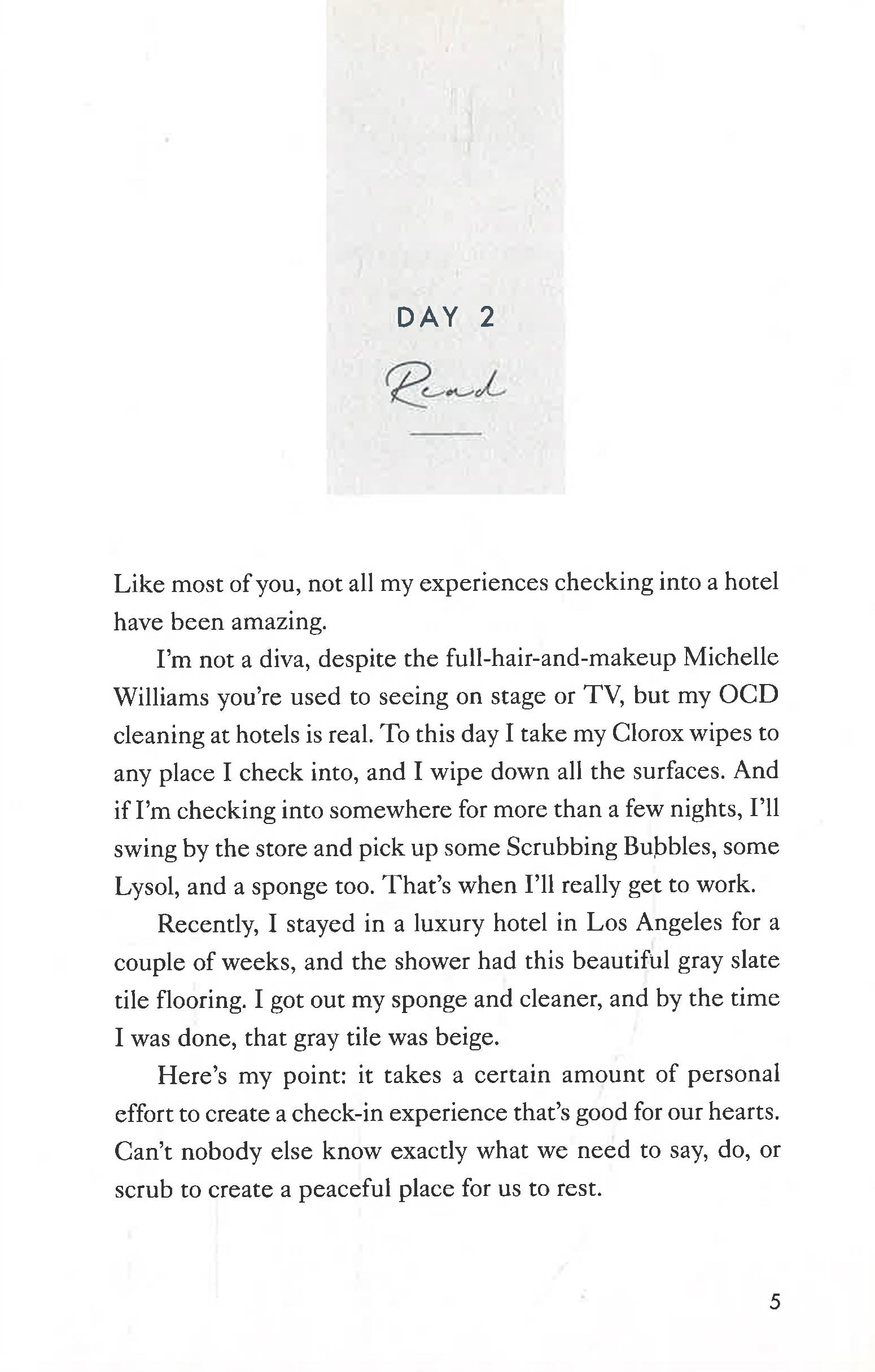 DAY 2

Read

Like most of you, not all my experiences checking into a hotel have been amazing.

I'm not a diva, despite the full-hair-and-makeup Michelle Williams you're used to seeing on stage or TV, but my OCD cleaning at hotels is real. To this day I take my Clorox wipes to any place I check into, and I wipe down all the surfaces. And if I'm checking into somewhere for more than a few nights, I'll swing by the store and pick up some Scrubbing Bubbles, some Lysol, and a sponge too. That's when I'll really get to work.

Recently, I stayed in a luxury hotel in Los Angeles for a couple of weeks, and the shower had this beautiful gray slate tile flooring. I got out my sponge and cleaner, and by the time I was done, that gray tile was beige.

Here's my point: it takes a certain amount of personal effort to create a check-in experience that's good for our hearts. Can't nobody else know exactly what we need to say, do, or scrub to create a peaceful place for us to rest.

5